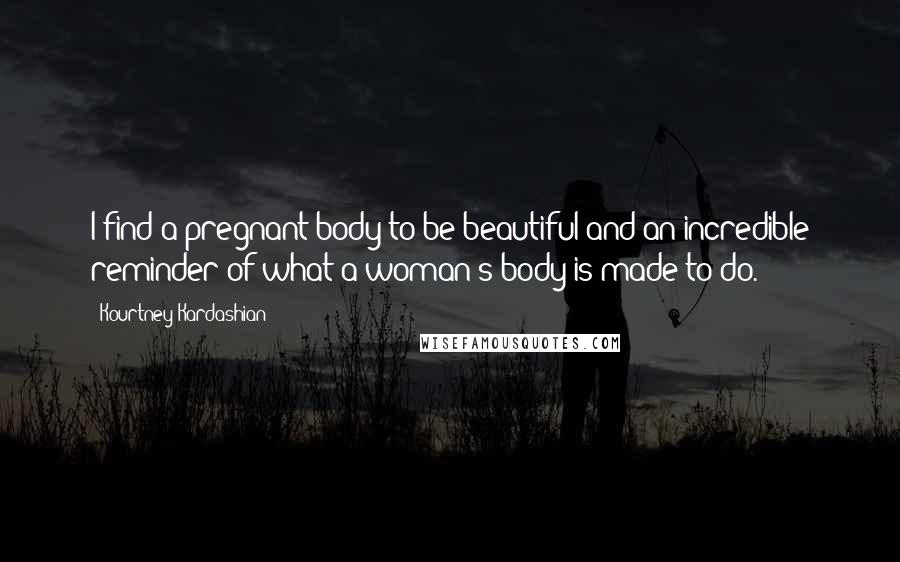 I find a pregnant body to be beautiful and an incredible reminder of what a woman's body is made to do.

- Kourtney Kardashian

WISEFAMOUSQUOTES.COM